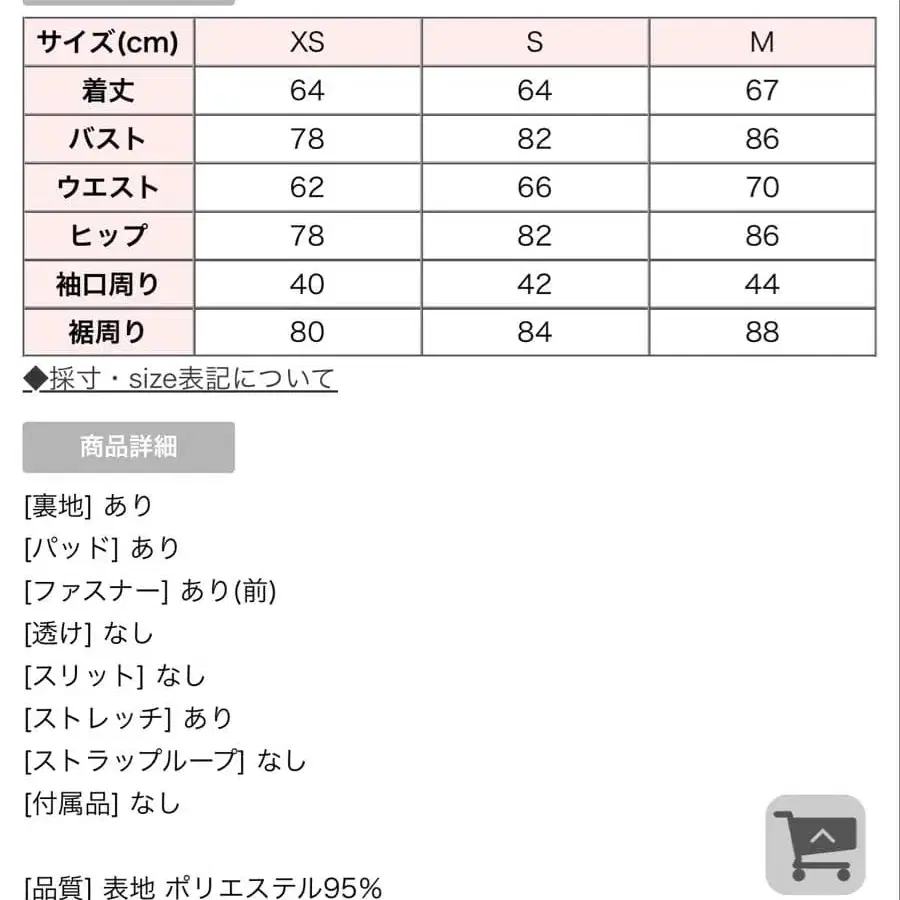 | サイズ(cm) | XS | S | M |
|---|---|---|---|
| 着丈 | 64 | 64 | 67 |
| バスト | 78 | 82 | 86 |
| ウエスト | 62 | 66 | 70 |
| ヒップ | 78 | 82 | 86 |
| 袖口周り | 40 | 42 | 44 |
| 裾周り | 80 | 84 | 88 |

◆採寸・size表記について

商品詳細

[裏地] あり
[パッド] あり
[ファスナー] あり(前)
[透け] なし
[スリット] なし
[ストレッチ] あり
[ストラップループ] なし
[付属品] なし

[品質] 表地 ポリエステル95%